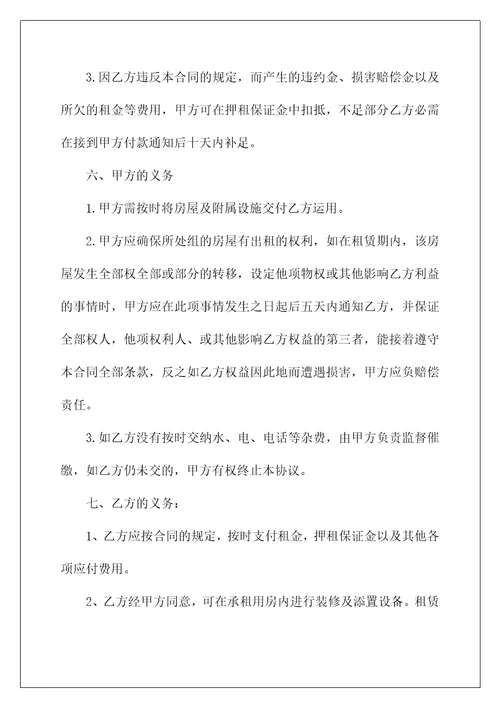 3.因乙方违反本合同的规定，而产生的违约金、损害赔偿金以及所欠的租金等费用，甲方可在押租保证金中扣抵，不足部分乙方必需在接到甲方付款通知后十天内补足。

六、甲方的义务

1.甲方需按时将房屋及附属设施交付乙方运用。

2.甲方应确保所处组的房屋有出租的权利，如在租赁期内，该房屋发生全部权全部或部分的转移，设定他项物权或其他影响乙方利益的事情时，甲方应在此项事情发生之日起后五天内通知乙方，并保证全部权人，他项权利人、或其他影响乙方权益的第三者，能接着遵守本合同全部条款，反之如乙方权益因此地而遭遇损害，甲方应负赔偿责任。

3.如乙方没有按时交纳水、电、电话等杂费，由甲方负责监督催缴，如乙方仍未交的，甲方有权终止本协议。

七、乙方的义务：

1、乙方应按合同的规定，按时支付租金，押租保证金以及其他各项应付费用。

2、乙方经甲方同意，可在承租用房内进行装修及添置设备。租赁